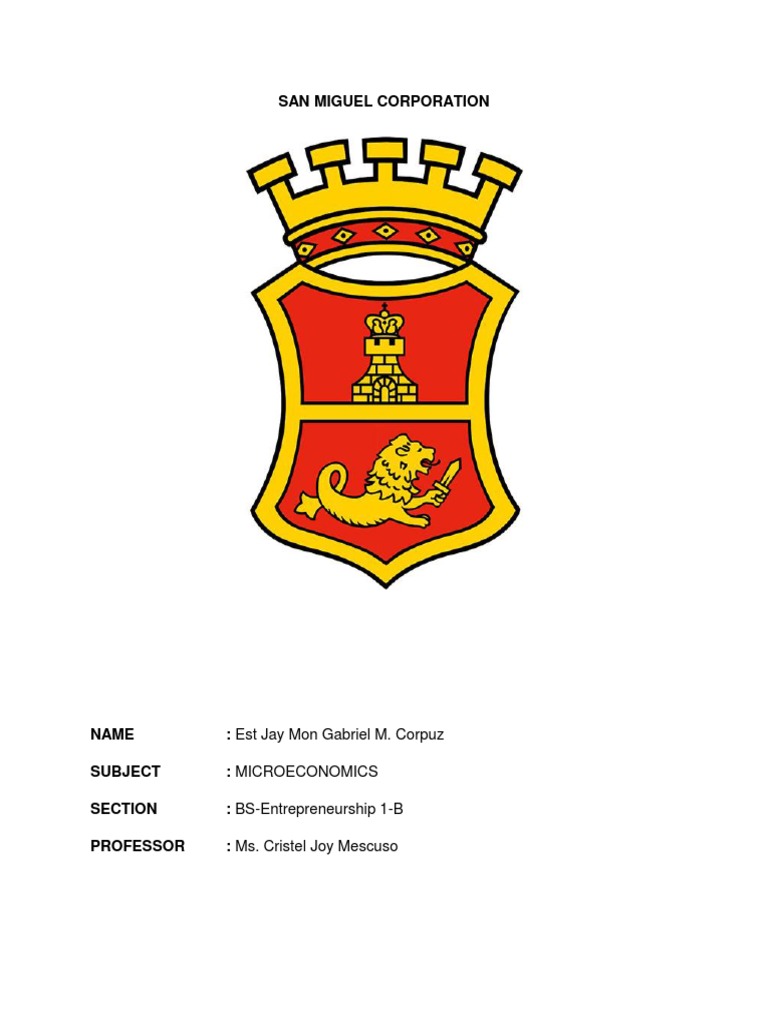 SAN MIGUEL CORPORATION

NAME : Est Jay Mon Gabriel M. Corpuz

SUBJECT : MICROECONOMICS

SECTION : BS-Entrepreneurship 1-B

PROFESSOR : Ms. Cristel Joy Mescuso